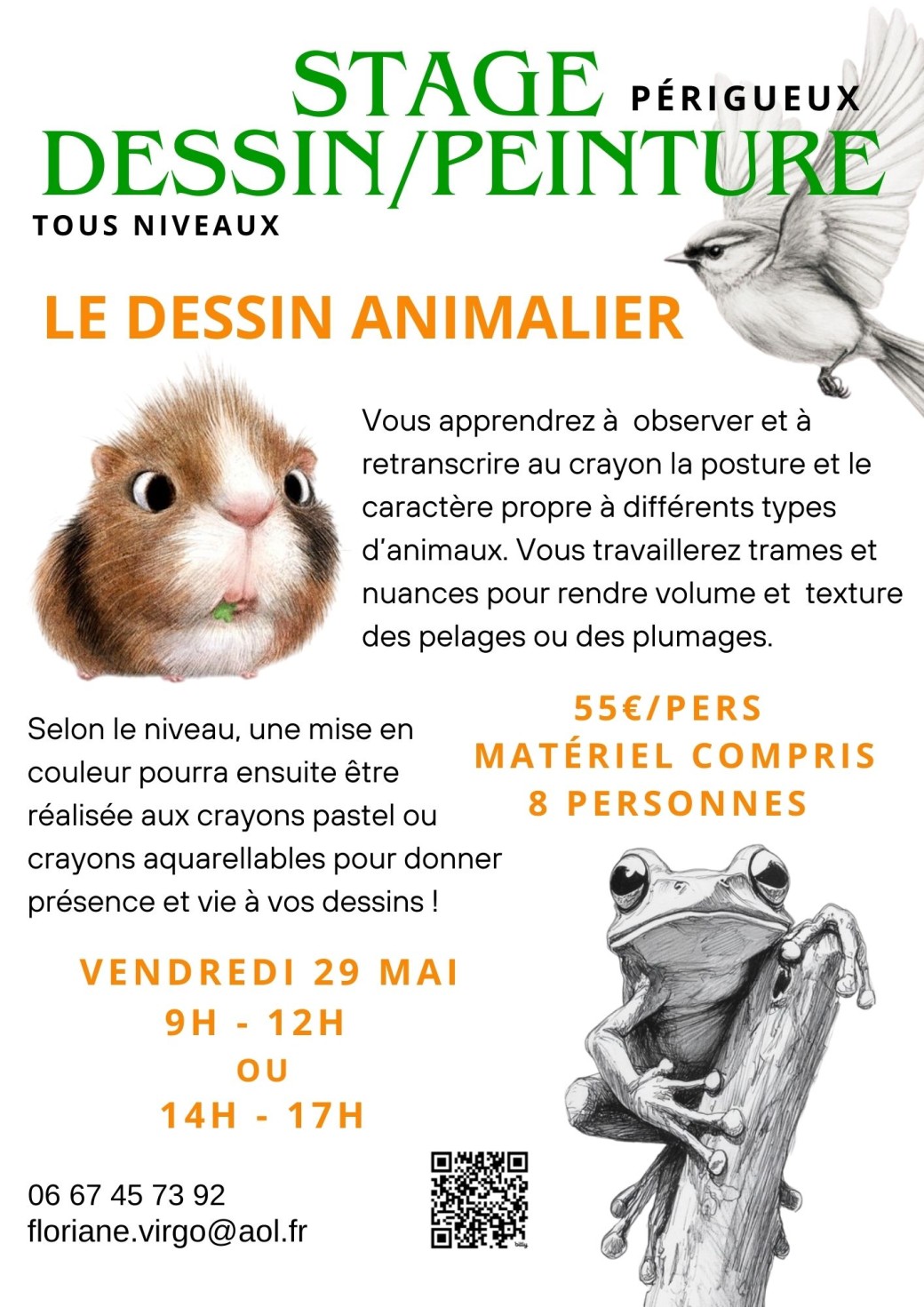 STAGE PÉRIGUEUX
DESSIN/PEINTURE
TOUS NIVEAUX

LE DESSIN ANIMALIER

Vous apprendrez à observer et à retranscrire au crayon la posture et le caractère propre à différents types d'animaux. Vous travaillerez trames et nuances pour rendre volume et texture des pelages ou des plumages.

Selon le niveau, une mise en couleur pourra ensuite être réalisée aux crayons pastel ou crayons aquarellables pour donner présence et vie à vos dessins !

55€/PERS
MATÉRIEL COMPRIS
8 PERSONNES

VENDREDI 29 MAI
9H - 12H
OU
14H - 17H

06 67 45 73 92
floriane.virgo@aol.fr